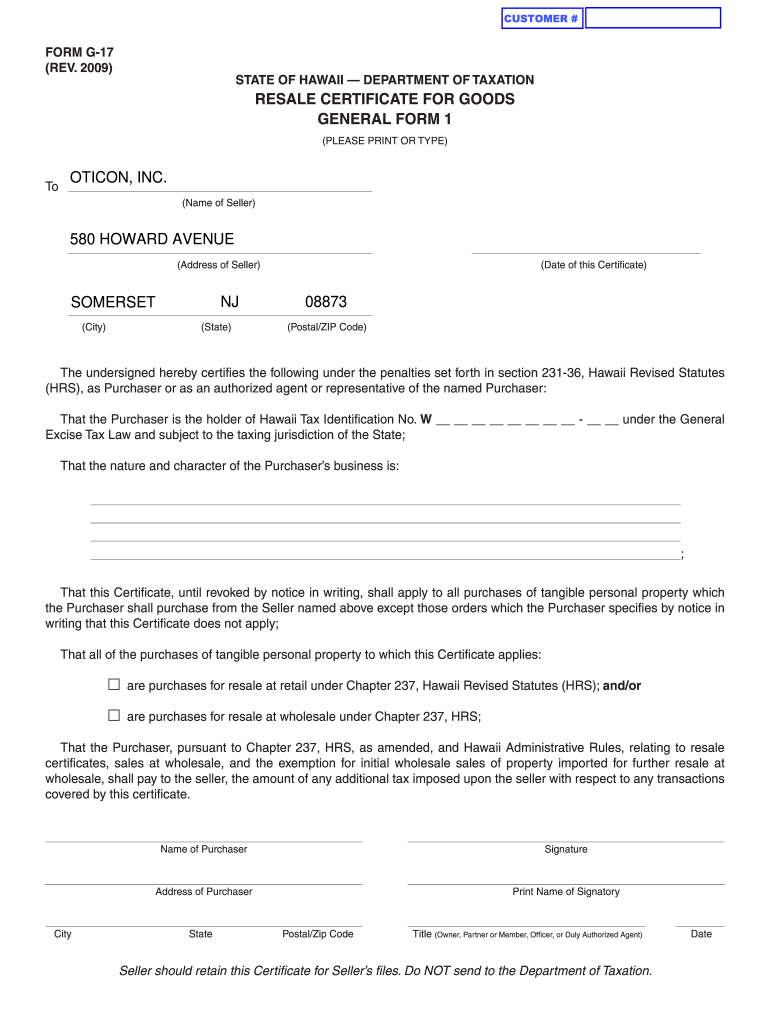 CUSTOMER #

FORM G-17
(REV. 2009)

STATE OF HAWAII — DEPARTMENT OF TAXATION
RESALE CERTIFICATE FOR GOODS
GENERAL FORM 1
(PLEASE PRINT OR TYPE)

To OTICON, INC.
(Name of Seller)

580 HOWARD AVENUE
(Address of Seller)

(Date of this Certificate)

SOMERSET NJ 08873
(City) (State) (Postal/ZIP Code)

The undersigned hereby certifies the following under the penalties set forth in section 231-36, Hawaii Revised Statutes (HRS), as Purchaser or as an authorized agent or representative of the named Purchaser:

That the Purchaser is the holder of Hawaii Tax Identification No. W __ __ __ __ __ __ __ __ - __ __ under the General Excise Tax Law and subject to the taxing jurisdiction of the State;

That the nature and character of the Purchaser's business is:

;

That this Certificate, until revoked by notice in writing, shall apply to all purchases of tangible personal property which the Purchaser shall purchase from the Seller named above except those orders which the Purchaser specifies by notice in writing that this Certificate does not apply;

That all of the purchases of tangible personal property to which this Certificate applies:

☐ are purchases for resale at retail under Chapter 237, Hawaii Revised Statutes (HRS); and/or

☐ are purchases for resale at wholesale under Chapter 237, HRS;

That the Purchaser, pursuant to Chapter 237, HRS, as amended, and Hawaii Administrative Rules, relating to resale certificates, sales at wholesale, and the exemption for initial wholesale sales of property imported for further resale at wholesale, shall pay to the seller, the amount of any additional tax imposed upon the seller with respect to any transactions covered by this certificate.

Name of Purchaser
Signature

Address of Purchaser
Print Name of Signatory

City State Postal/Zip Code
Title (Owner, Partner or Member, Officer, or Duly Authorized Agent) Date

Seller should retain this Certificate for Seller's files. Do NOT send to the Department of Taxation.